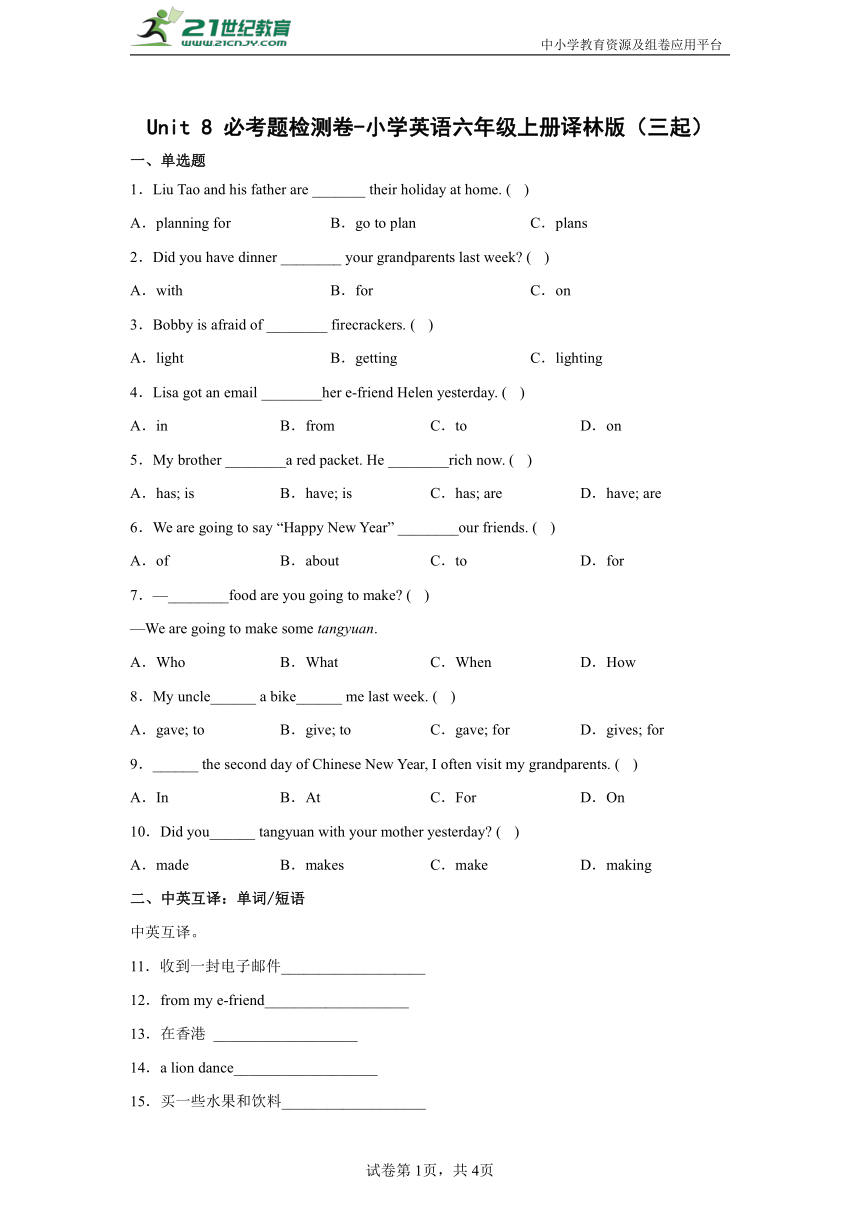 21世纪教育
www.21cnjy.com
中小学教育资源及组卷应用平台

Unit 8 必考题检测卷-小学英语六年级上册译林版（三起）

一、单选题

1．Liu Tao and his father are _______ their holiday at home. (    )

A．planning for　　B．go to plan　　C．plans

2．Did you have dinner ________ your grandparents last week? (    )

A．with　　B．for　　C．on

3．Bobby is afraid of ________ firecrackers. (    )

A．light　　B．getting　　C．lighting

4．Lisa got an email ________her e-friend Helen yesterday. (    )

A．in　　B．from　　C．to　　D．on

5．My brother ________a red packet. He ________rich now. (    )

A．has; is　　B．have; is　　C．has; are　　D．have; are

6．We are going to say “Happy New Year” ________our friends. (    )

A．of　　B．about　　C．to　　D．for

7．—________food are you going to make? (    )

—We are going to make some tangyuan.

A．Who　　B．What　　C．When　　D．How

8．My uncle______ a bike______ me last week. (    )

A．gave; to　　B．give; to　　C．gave; for　　D．gives; for

9．______ the second day of Chinese New Year, I often visit my grandparents. (    )

A．In　　B．At　　C．For　　D．On

10．Did you______ tangyuan with your mother yesterday? (    )

A．made　　B．makes　　C．make　　D．making

二、中英互译：单词/短语

中英互译。

11．收到一封电子邮件___________________

12．from my e-friend___________________

13．在香港 ___________________

14．a lion dance___________________

15．买一些水果和饮料___________________

试卷第1页，共4页